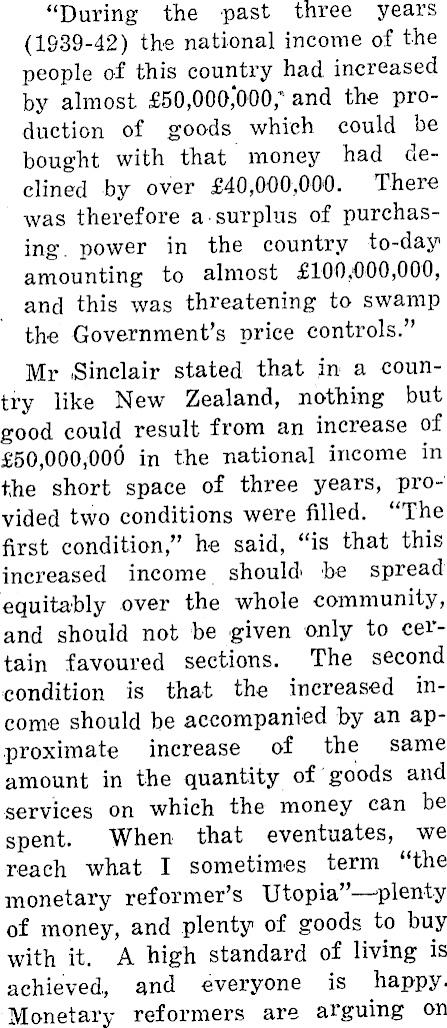 "During the past three years (1939-42) the national income of the people of this country had increased by almost £50,000,000, and the production of goods which could be bought with that money had declined by over £40,000,000. There was therefore a surplus of purchasing power in the country to-day amounting to almost £100,000,000, and this was threatening to swamp the Government's price controls."

Mr Sinclair stated that in a country like New Zealand, nothing but good could result from an increase of £50,000,000 in the national income in the short space of three years, provided two conditions were filled. "The first condition," he said, "is that this increased income should be spread equitably over the whole community, and should not be given only to certain favoured sections. The second condition is that the increased income should be accompanied by an approximate increase of the same amount in the quantity of goods and services on which the money can be spent. When that eventuates, we reach what I sometimes term "the monetary reformer's Utopia"—plenty of money, and plenty of goods to buy with it. A high standard of living is achieved, and everyone is happy. Monetary reformers are arguing on